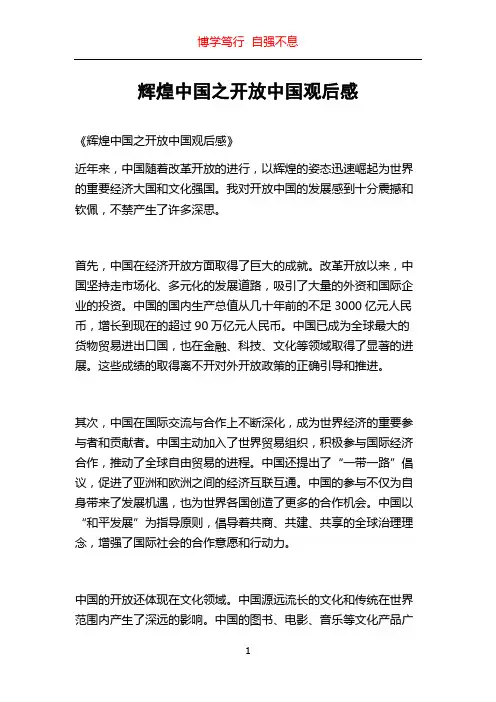 博学笃行 自强不息

辉煌中国之开放中国观后感

《辉煌中国之开放中国观后感》

近年来，中国随着改革开放的进行，以辉煌的姿态迅速崛起为世界的重要经济大国和文化强国。我对开放中国的发展感到十分震撼和钦佩，不禁产生了许多深思。

首先，中国在经济开放方面取得了巨大的成就。改革开放以来，中国坚持走市场化、多元化的发展道路，吸引了大量的外资和国际企业的投资。中国的国内生产总值从几十年前的不足 3000 亿元人民币，增长到现在的超过 90 万亿元人民币。中国已成为全球最大的货物贸易进出口国，也在金融、科技、文化等领域取得了显著的进展。这些成绩的取得离不开对外开放政策的正确引导和推进。

其次，中国在国际交流与合作上不断深化，成为世界经济的重要参与者和贡献者。中国主动加入了世界贸易组织，积极参与国际经济合作，推动了全球自由贸易的进程。中国还提出了“一带一路”倡议，促进了亚洲和欧洲之间的经济互联互通。中国的参与不仅为自身带来了发展机遇，也为世界各国创造了更多的合作机会。中国以“和平发展”为指导原则，倡导着共商、共建、共享的全球治理理念，增强了国际社会的合作意愿和行动力。

中国的开放还体现在文化领域。中国源远流长的文化和传统在世界范围内产生了深远的影响。中国的图书、电影、音乐等文化产品广

1